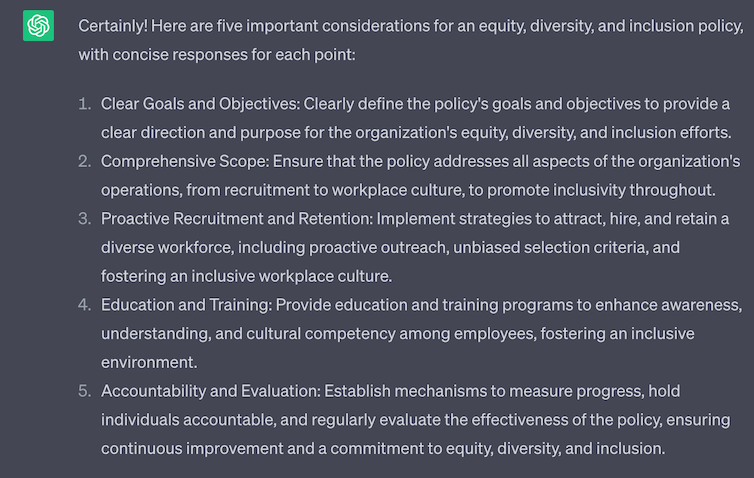 Certainly! Here are five important considerations for an equity, diversity, and inclusion policy, with concise responses for each point:

1. Clear Goals and Objectives: Clearly define the policy's goals and objectives to provide a clear direction and purpose for the organization's equity, diversity, and inclusion efforts.
2. Comprehensive Scope: Ensure that the policy addresses all aspects of the organization's operations, from recruitment to workplace culture, to promote inclusivity throughout.
3. Proactive Recruitment and Retention: Implement strategies to attract, hire, and retain a diverse workforce, including proactive outreach, unbiased selection criteria, and fostering an inclusive workplace culture.
4. Education and Training: Provide education and training programs to enhance awareness, understanding, and cultural competency among employees, fostering an inclusive environment.
5. Accountability and Evaluation: Establish mechanisms to measure progress, hold individuals accountable, and regularly evaluate the effectiveness of the policy, ensuring continuous improvement and a commitment to equity, diversity, and inclusion.